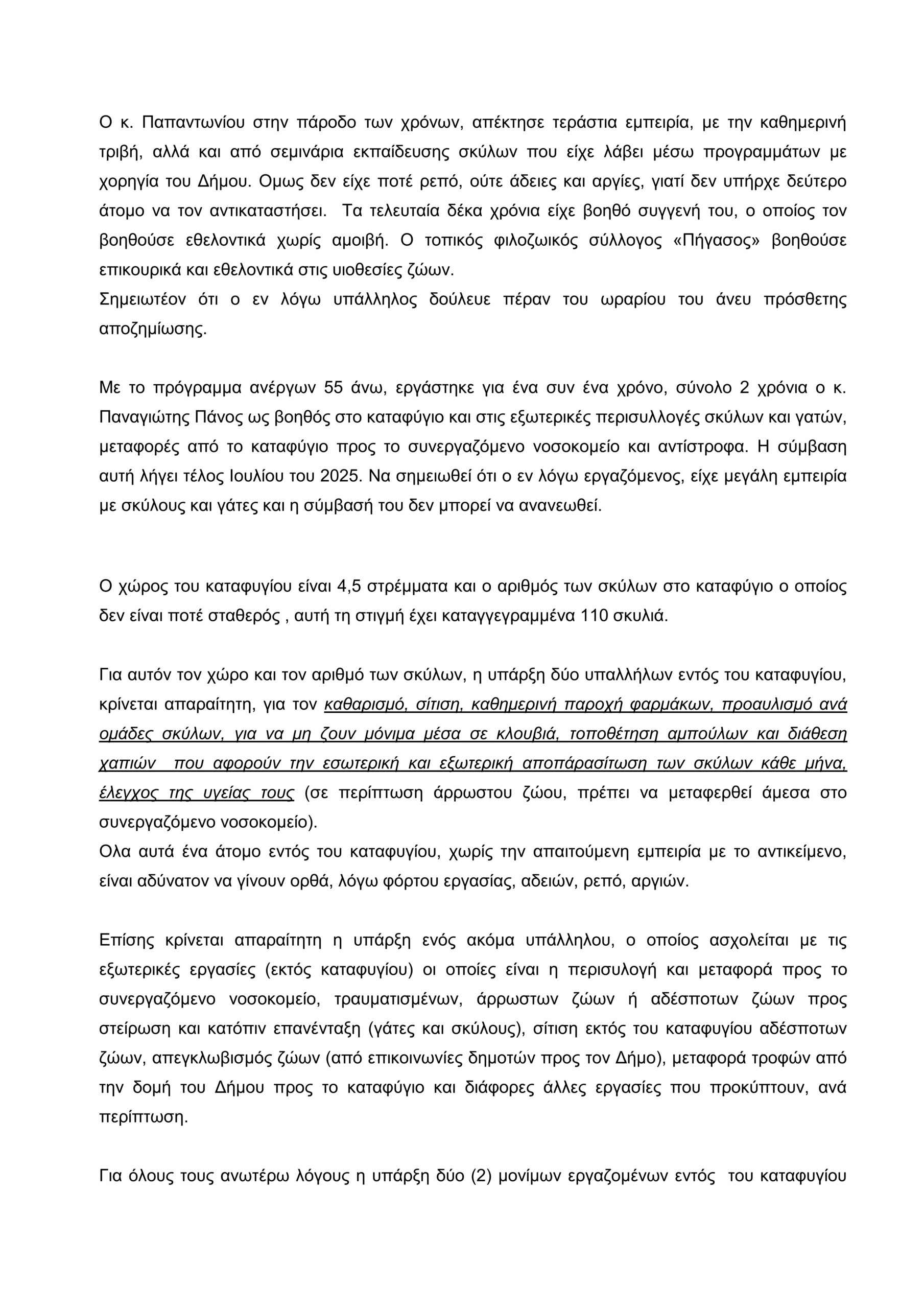 Ο κ. Παπαντωνίου στην πάροδο των χρόνων, απέκτησε τεράστια εμπειρία, με την καθημερινή τριβή, αλλά και από σεμινάρια εκπαίδευσης σκύλων που είχε λάβει μέσω προγραμμάτων με χορηγία του Δήμου. Ομως δεν είχε ποτέ ρεπό, ούτε άδειες και αργίες, γιατί δεν υπήρχε δεύτερο άτομο να τον αντικαταστήσει. Τα τελευταία δέκα χρόνια είχε βοηθό συγγενή του, ο οποίος τον βοηθούσε εθελοντικά χωρίς αμοιβή. Ο τοπικός φιλοζωικός σύλλογος «Πήγασος» βοηθούσε επικουρικά και εθελοντικά στις υιοθεσίες ζώων.
Σημειωτέον ότι ο εν λόγω υπάλληλος δούλευε πέραν του ωραρίου του άνευ πρόσθετης αποζημίωσης.

Με το πρόγραμμα ανέργων 55 άνω, εργάστηκε για ένα συν ένα χρόνο, σύνολο 2 χρόνια ο κ. Παναγιώτης Πάνος ως βοηθός στο καταφύγιο και στις εξωτερικές περισυλλογές σκύλων και γατών, μεταφορές από το καταφύγιο προς το συνεργαζόμενο νοσοκομείο και αντίστροφα. Η σύμβαση αυτή λήγει τέλος Ιουλίου του 2025. Να σημειωθεί ότι ο εν λόγω εργαζόμενος, είχε μεγάλη εμπειρία με σκύλους και γάτες και η σύμβασή του δεν μπορεί να ανανεωθεί.

Ο χώρος του καταφυγίου είναι 4,5 στρέμματα και ο αριθμός των σκύλων στο καταφύγιο ο οποίος δεν είναι ποτέ σταθερός , αυτή τη στιγμή έχει καταγγεγραμμένα 110 σκυλιά.

Για αυτόν τον χώρο και τον αριθμό των σκύλων, η υπάρξη δύο υπαλλήλων εντός του καταφυγίου, κρίνεται απαραίτητη, για τον καθαρισμό, σίτιση, καθημερινή παροχή φαρμάκων, προαυλισμό ανά ομάδες σκύλων, για να μη ζουν μόνιμα μέσα σε κλουβιά, τοποθέτηση αμπούλων και διάθεση χαπιών που αφορούν την εσωτερική και εξωτερική αποπάρασίτωση των σκύλων κάθε μήνα, έλεγχος της υγείας τους (σε περίπτωση άρρωστου ζώου, πρέπει να μεταφερθεί άμεσα στο συνεργαζόμενο νοσοκομείο).
Ολα αυτά ένα άτομο εντός του καταφυγίου, χωρίς την απαιτούμενη εμπειρία με το αντικείμενο, είναι αδύνατον να γίνουν ορθά, λόγω φόρτου εργασίας, αδειών, ρεπό, αργιών.

Επίσης κρίνεται απαραίτητη η υπάρξη ενός ακόμα υπάλληλου, ο οποίος ασχολείται με τις εξωτερικές εργασίες (εκτός καταφυγίου) οι οποίες είναι η περισυλογή και μεταφορά προς το συνεργαζόμενο νοσοκομείο, τραυματισμένων, άρρωστων ζώων ή αδέσποτων ζώων προς στείρωση και κατόπιν επανένταξη (γάτες και σκύλους), σίτιση εκτός του καταφυγίου αδέσποτων ζώων, απεγκλωβισμός ζώων (από επικοινωνίες δημοτών προς τον Δήμο), μεταφορά τροφών από την δομή του Δήμου προς το καταφύγιο και διάφορες άλλες εργασίες που προκύπτουν, ανά περίπτωση.

Για όλους τους ανωτέρω λόγους η υπάρξη δύο (2) μονίμων εργαζομένων εντός του καταφυγίου